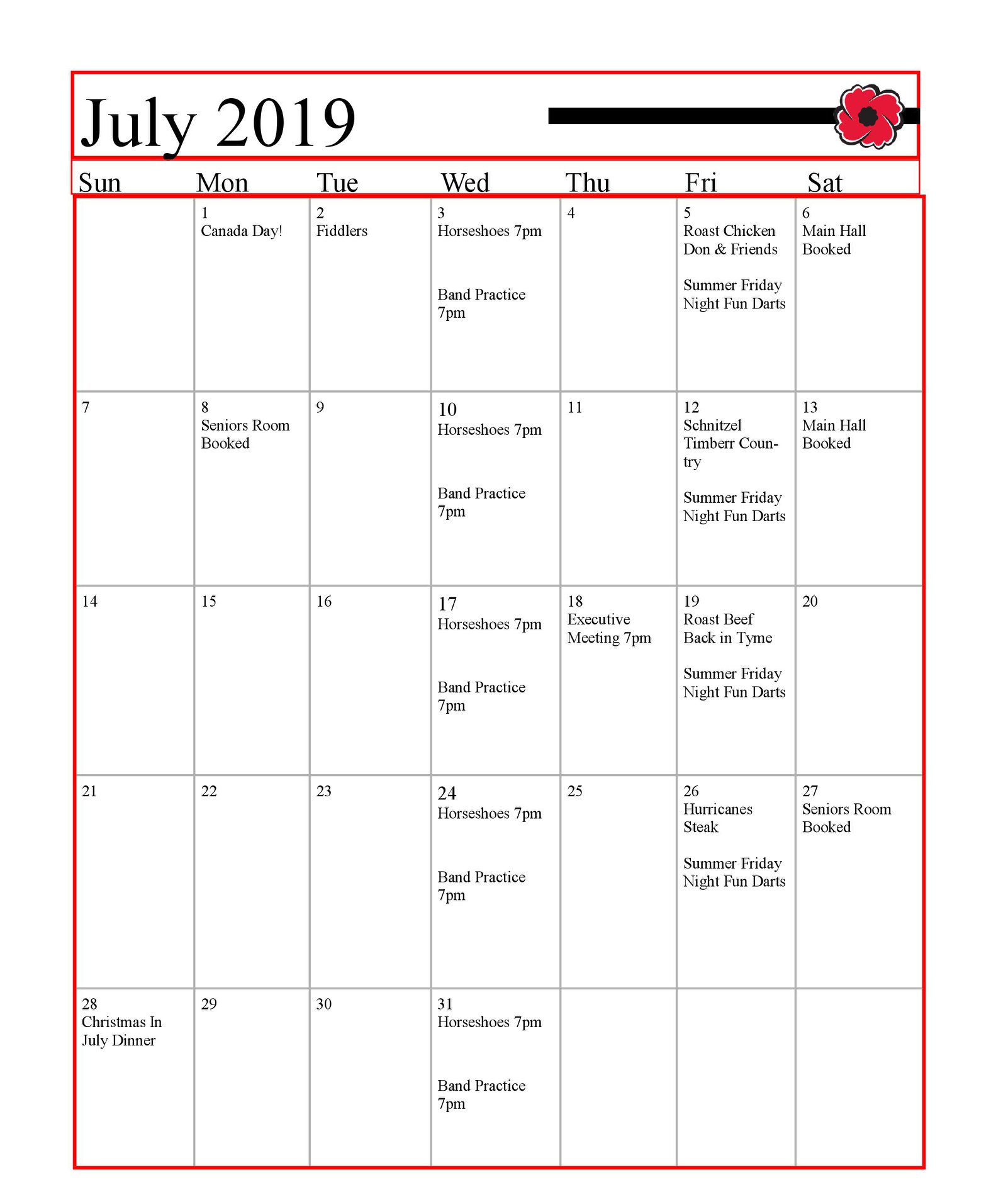 July 2019

| Sun | Mon | Tue | Wed | Thu | Fri | Sat |
|---|---|---|---|---|---|---|
| | 1 Canada Day! | 2 Fiddlers | 3 Horseshoes 7pm Band Practice 7pm | 4 | 5 Roast Chicken Don & Friends Summer Friday Night Fun Darts | 6 Main Hall Booked |
| 7 | 8 Seniors Room Booked | 9 | 10 Horseshoes 7pm Band Practice 7pm | 11 | 12 Schnitzel Timberr Country Summer Friday Night Fun Darts | 13 Main Hall Booked |
| 14 | 15 | 16 | 17 Horseshoes 7pm Band Practice 7pm | 18 Executive Meeting 7pm | 19 Roast Beef Back in Tyme Summer Friday Night Fun Darts | 20 |
| 21 | 22 | 23 | 24 Horseshoes 7pm Band Practice 7pm | 25 | 26 Hurricanes Steak Summer Friday Night Fun Darts | 27 Seniors Room Booked |
| 28 Christmas In July Dinner | 29 | 30 | 31 Horseshoes 7pm Band Practice 7pm | | | |